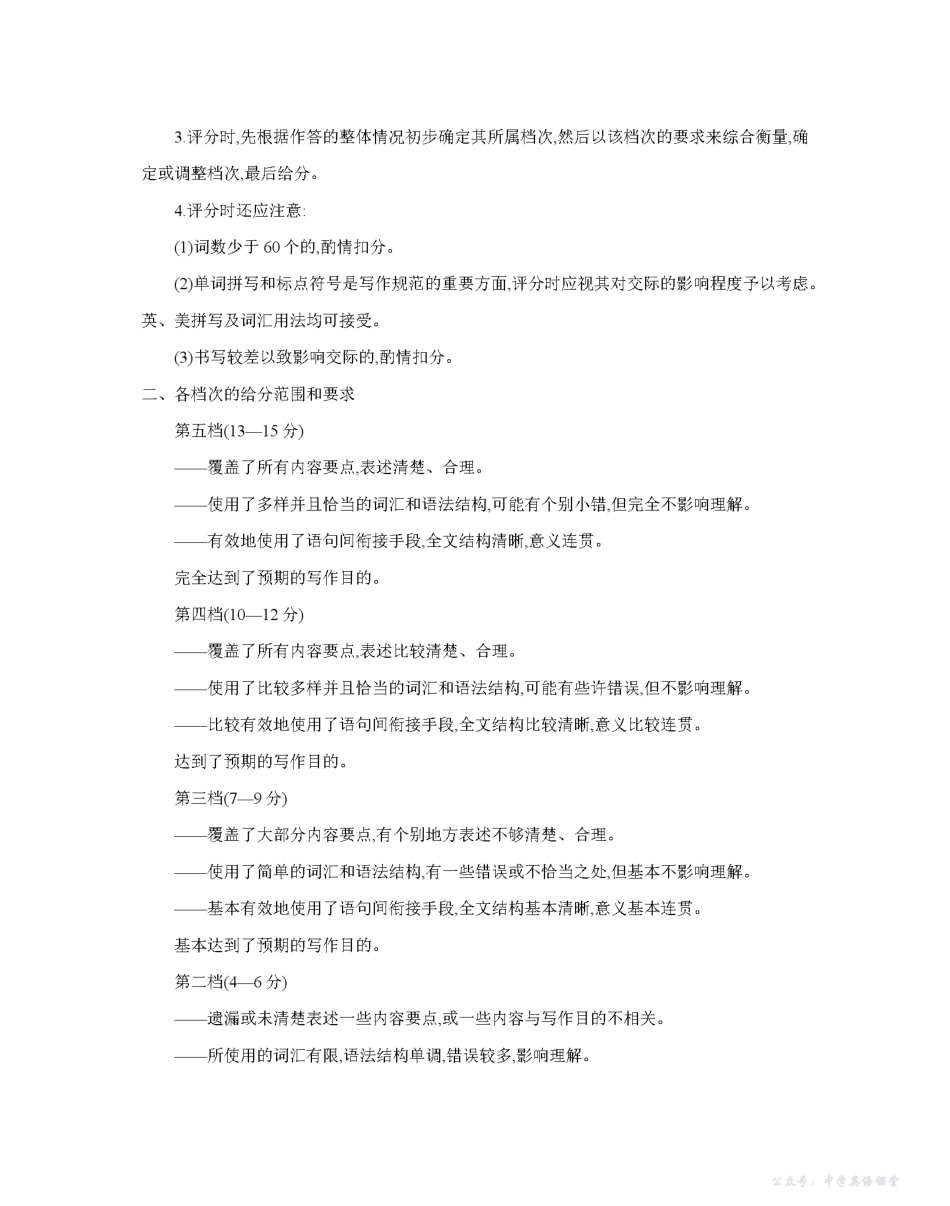 3.评分时,先根据作答的整体情况初步确定其所属档次,然后以该档次的要求来综合衡量,确定或调整档次,最后给分。

4.评分时还应注意:

(1)词数少于 60 个的,酌情扣分。

(2)单词拼写和标点符号是写作规范的重要方面,评分时应视其对交际的影响程度予以考虑。英、美拼写及词汇用法均可接受。

(3)书写较差以致影响交际的,酌情扣分。

二、各档次的给分范围和要求

第五档(13—15 分)

——覆盖了所有内容要点,表述清楚、合理。

——使用了多样并且恰当的词汇和语法结构,可能有个别小错,但完全不影响理解。

——有效地使用了语句间衔接手段,全文结构清晰,意义连贯。

完全达到了预期的写作目的。

第四档(10—12 分)

——覆盖了所有内容要点,表述比较清楚、合理。

——使用了比较多样并且恰当的词汇和语法结构,可能有些许错误,但不影响理解。

——比较有效地使用了语句间衔接手段,全文结构比较清晰,意义比较连贯。

达到了预期的写作目的。

第三档(7—9 分)

——覆盖了大部分内容要点,有个别地方表述不够清楚、合理。

——使用了简单的词汇和语法结构,有一些错误或不恰当之处,但基本不影响理解。

——基本有效地使用了语句间衔接手段,全文结构基本清晰,意义基本连贯。

基本达到了预期的写作目的。

第二档(4—6 分)

——遗漏或未清楚表述一些内容要点,或一些内容与写作目的不相关。

——所使用的词汇有限,语法结构单调,错误较多,影响理解。

公众号:中学英语课堂